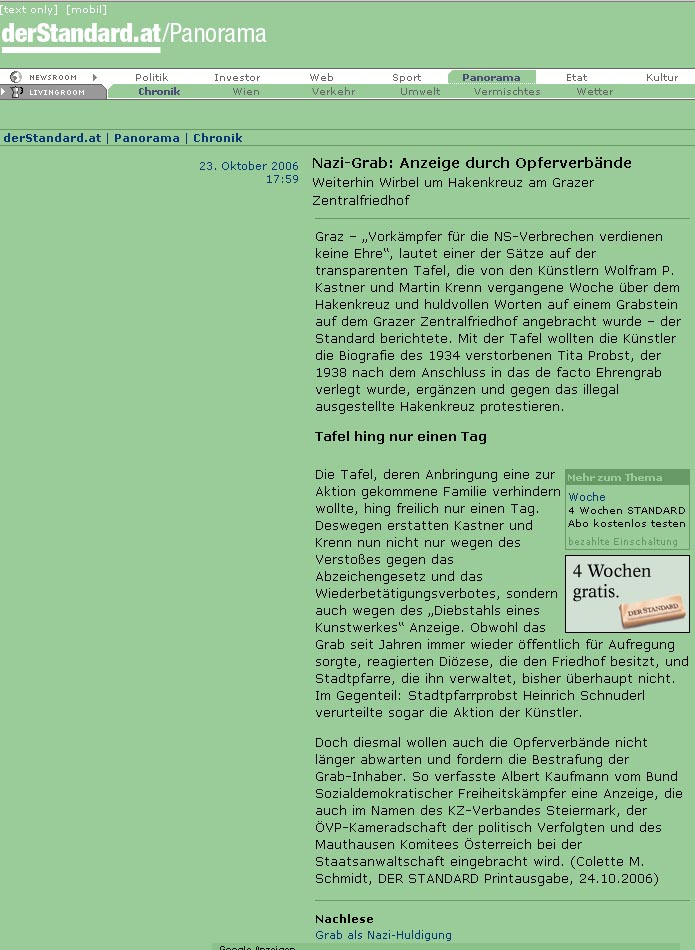 [text only] [mobil]
derStandard.at/Panorama

NEWSROOM Politik Investor Web Sport Panorama Etat Kultur
LIVINGROOM Chronik Wien Verkehr Umwelt Vermischtes Wetter

derStandard.at | Panorama | Chronik

23. Oktober 2006
17:59

Nazi-Grab: Anzeige durch Opferverbände
Weiterhin Wirbel um Hakenkreuz am Grazer Zentralfriedhof

Graz – „Vorkämpfer für die NS-Verbrechen verdienen keine Ehre“, lautet einer der Sätze auf der transparenten Tafel, die von den Künstlern Wolfram P. Kastner und Martin Krenn vergangene Woche über dem Hakenkreuz und huldvollen Worten auf einem Grabstein auf dem Grazer Zentralfriedhof angebracht wurde – der Standard berichtete. Mit der Tafel wollten die Künstler die Biografie des 1934 verstorbenen Tita Probst, der 1938 nach dem Anschluss in das de facto Ehrengrab verlegt wurde, ergänzen und gegen das illegal ausgestellte Hakenkreuz protestieren.

Tafel hing nur einen Tag

Die Tafel, deren Anbringung eine zur Aktion gekommene Familie verhindern wollte, hing freilich nur einen Tag. Deswegen erstatten Kastner und Krenn nun nicht nur wegen des Verstoßes gegen das Abzeichengesetz und das Wiederbetätigungsverbotes, sondern auch wegen des „Diebstahls eines Kunstwerkes“ Anzeige. Obwohl das Grab seit Jahren immer wieder öffentlich für Aufregung sorgte, reagierten Diözese, die den Friedhof besitzt, und Stadtpfarre, die ihn verwaltet, bisher überhaupt nicht. Im Gegenteil: Stadtpfarrprobst Heinrich Schnuderl verurteilte sogar die Aktion der Künstler.

Mehr zum Thema
Woche
4 Wochen STANDARD Abo kostenlos testen
bezahlte Einschaltung
4 Wochen gratis.
DER STANDARD

Doch diesmal wollen auch die Opferverbände nicht länger abwarten und fordern die Bestrafung der Grab-Inhaber. So verfasste Albert Kaufmann vom Bund Sozialdemokratischer Freiheitskämpfer eine Anzeige, die auch im Namen des KZ-Verbandes Steiermark, der ÖVP-Kameradschaft der politisch Verfolgten und des Mauthausen Komitees Österreich bei der Staatsanwaltschaft eingebracht wird. (Colette M. Schmidt, DER STANDARD Printausgabe, 24.10.2006)

Nachlese
Grab als Nazi-Huldigung
Google-Anzeigen